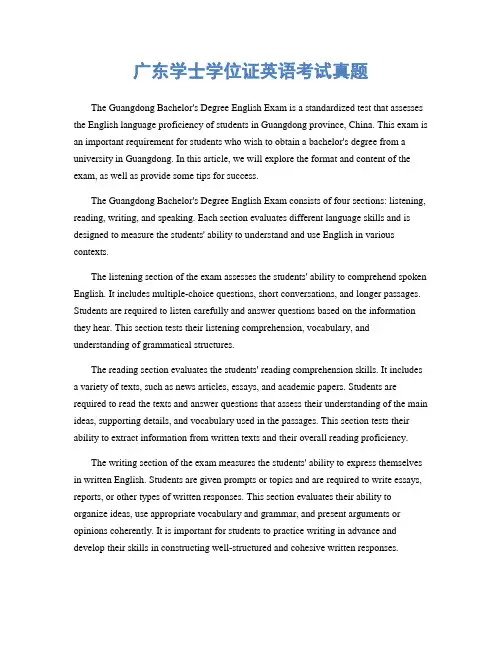 广东学士学位证英语考试真题

The Guangdong Bachelor's Degree English Exam is a standardized test that assesses the English language proficiency of students in Guangdong province, China. This exam is an important requirement for students who wish to obtain a bachelor's degree from a university in Guangdong. In this article, we will explore the format and content of the exam, as well as provide some tips for success.

The Guangdong Bachelor's Degree English Exam consists of four sections: listening, reading, writing, and speaking. Each section evaluates different language skills and is designed to measure the students' ability to understand and use English in various contexts.

The listening section of the exam assesses the students' ability to comprehend spoken English. It includes multiple-choice questions, short conversations, and longer passages. Students are required to listen carefully and answer questions based on the information they hear. This section tests their listening comprehension, vocabulary, and understanding of grammatical structures.

The reading section evaluates the students' reading comprehension skills. It includes a variety of texts, such as news articles, essays, and academic papers. Students are required to read the texts and answer questions that assess their understanding of the main ideas, supporting details, and vocabulary used in the passages. This section tests their ability to extract information from written texts and their overall reading proficiency.

The writing section of the exam measures the students' ability to express themselves in written English. Students are given prompts or topics and are required to write essays, reports, or other types of written responses. This section evaluates their ability to organize ideas, use appropriate vocabulary and grammar, and present arguments or opinions coherently. It is important for students to practice writing in advance and develop their skills in constructing well-structured and cohesive written responses.